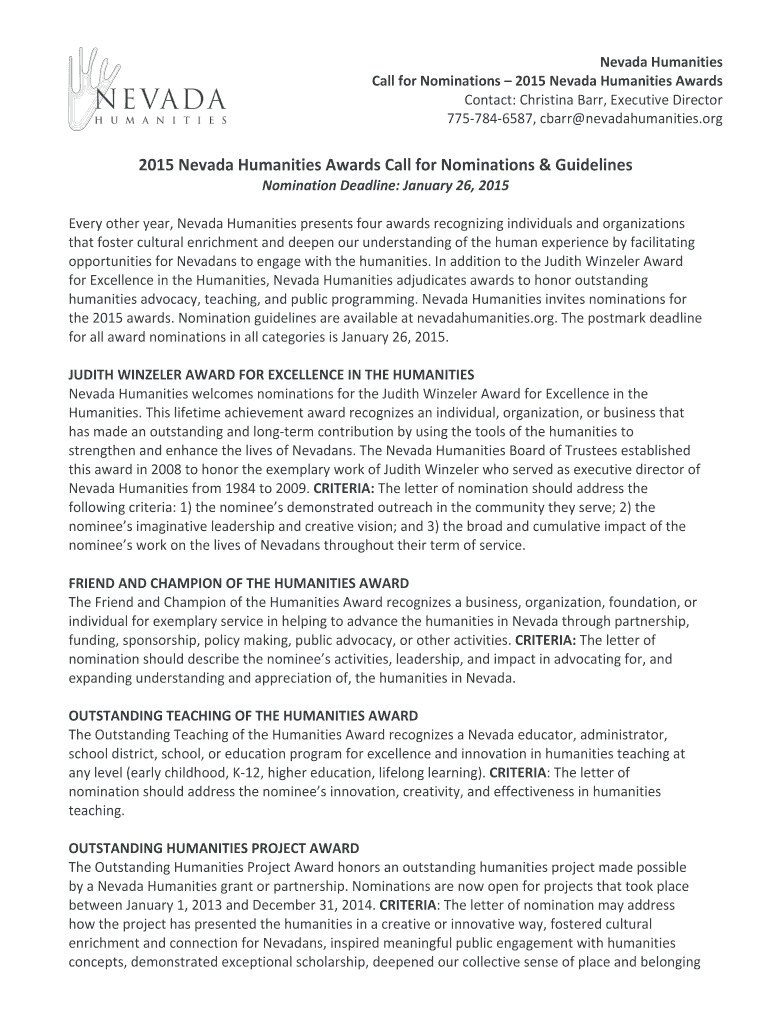 NEVADA
HUMANITIES

Nevada Humanities
Call for Nominations – 2015 Nevada Humanities Awards
Contact: Christina Barr, Executive Director
775-784-6587, cbarr@nevadahumanities.org

2015 Nevada Humanities Awards Call for Nominations & Guidelines
Nomination Deadline: January 26, 2015

Every other year, Nevada Humanities presents four awards recognizing individuals and organizations that foster cultural enrichment and deepen our understanding of the human experience by facilitating opportunities for Nevadans to engage with the humanities. In addition to the Judith Winzeler Award for Excellence in the Humanities, Nevada Humanities adjudicates awards to honor outstanding humanities advocacy, teaching, and public programming. Nevada Humanities invites nominations for the 2015 awards. Nomination guidelines are available at nevadahumanities.org. The postmark deadline for all award nominations in all categories is January 26, 2015.

JUDITH WINZELER AWARD FOR EXCELLENCE IN THE HUMANITIES
Nevada Humanities welcomes nominations for the Judith Winzeler Award for Excellence in the Humanities. This lifetime achievement award recognizes an individual, organization, or business that has made an outstanding and long-term contribution by using the tools of the humanities to strengthen and enhance the lives of Nevadans. The Nevada Humanities Board of Trustees established this award in 2008 to honor the exemplary work of Judith Winzeler who served as executive director of Nevada Humanities from 1984 to 2009. CRITERIA: The letter of nomination should address the following criteria: 1) the nominee's demonstrated outreach in the community they serve; 2) the nominee's imaginative leadership and creative vision; and 3) the broad and cumulative impact of the nominee's work on the lives of Nevadans throughout their term of service.

FRIEND AND CHAMPION OF THE HUMANITIES AWARD
The Friend and Champion of the Humanities Award recognizes a business, organization, foundation, or individual for exemplary service in helping to advance the humanities in Nevada through partnership, funding, sponsorship, policy making, public advocacy, or other activities. CRITERIA: The letter of nomination should describe the nominee's activities, leadership, and impact in advocating for, and expanding understanding and appreciation of, the humanities in Nevada.

OUTSTANDING TEACHING OF THE HUMANITIES AWARD
The Outstanding Teaching of the Humanities Award recognizes a Nevada educator, administrator, school district, school, or education program for excellence and innovation in humanities teaching at any level (early childhood, K-12, higher education, lifelong learning). CRITERIA: The letter of nomination should address the nominee's innovation, creativity, and effectiveness in humanities teaching.

OUTSTANDING HUMANITIES PROJECT AWARD
The Outstanding Humanities Project Award honors an outstanding humanities project made possible by a Nevada Humanities grant or partnership. Nominations are now open for projects that took place between January 1, 2013 and December 31, 2014. CRITERIA: The letter of nomination may address how the project has presented the humanities in a creative or innovative way, fostered cultural enrichment and connection for Nevadans, inspired meaningful public engagement with humanities concepts, demonstrated exceptional scholarship, deepened our collective sense of place and belonging